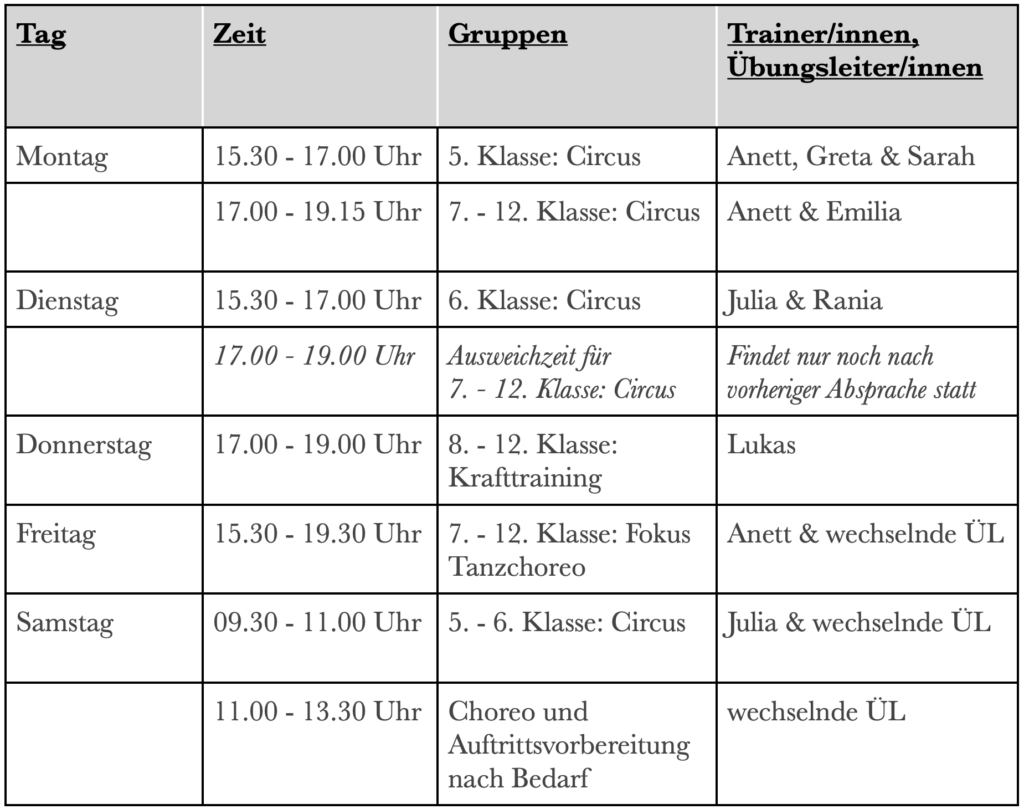 | Tag | Zeit | Gruppen | Trainer/innen, Übungsleiter/innen |
|---|---|---|---|
| Montag | 15.30 - 17.00 Uhr | 5. Klasse: Circus | Anett, Greta & Sarah |
| | 17.00 - 19.15 Uhr | 7. - 12. Klasse: Circus | Anett & Emilia |
| Dienstag | 15.30 - 17.00 Uhr | 6. Klasse: Circus | Julia & Rania |
| | 17.00 - 19.00 Uhr | Ausweichzeit für 7. - 12. Klasse: Circus | Findet nur noch nach vorheriger Absprache statt |
| Donnerstag | 17.00 - 19.00 Uhr | 8. - 12. Klasse: Krafttraining | Lukas |
| Freitag | 15.30 - 19.30 Uhr | 7. - 12. Klasse: Fokus Tanzchoreo | Anett & wechselnde ÜL |
| Samstag | 09.30 - 11.00 Uhr | 5. - 6. Klasse: Circus | Julia & wechselnde ÜL |
| | 11.00 - 13.30 Uhr | Choreo und Auftrittsvorbereitung nach Bedarf | wechselnde ÜL |